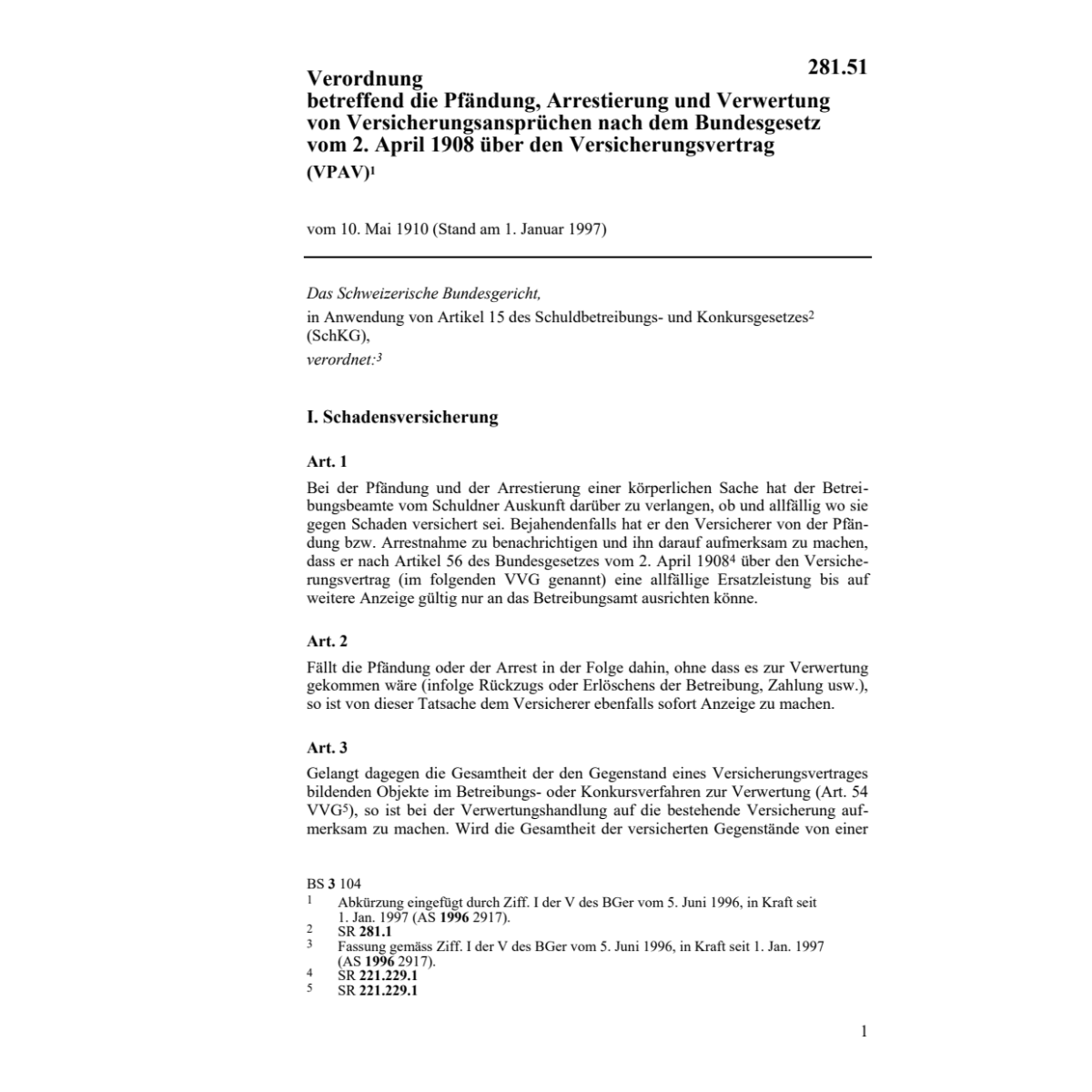 281.51

Verordnung
betreffend die Pfändung, Arrestierung und Verwertung von Versicherungsansprüchen nach dem Bundesgesetz vom 2. April 1908 über den Versicherungsvertrag
(VPAV)$^1$

vom 10. Mai 1910 (Stand am 1. Januar 1997)

Das Schweizerische Bundesgericht,
in Anwendung von Artikel 15 des Schuldbetreibungs- und Konkursgesetzes$^2$ (SchKG),
verordnet:$^3$

I. Schadensversicherung

Art. 1

Bei der Pfändung und der Arrestierung einer körperlichen Sache hat der Betreibungsbeamte vom Schuldner Auskunft darüber zu verlangen, ob und allfällig wo sie gegen Schaden versichert sei. Bejahendenfalls hat er den Versicherer von der Pfändung bzw. Arrestnahme zu benachrichtigen und ihn darauf aufmerksam zu machen, dass er nach Artikel 56 des Bundesgesetzes vom 2. April 1908$^4$ über den Versicherungsvertrag (im folgenden VVG genannt) eine allfällige Ersatzleistung bis auf weitere Anzeige gültig nur an das Betreibungsamt ausrichten könne.

Art. 2

Fällt die Pfändung oder der Arrest in der Folge dahin, ohne dass es zur Verwertung gekommen wäre (infolge Rückzugs oder Erlöschens der Betreibung, Zahlung usw.), so ist von dieser Tatsache dem Versicherer ebenfalls sofort Anzeige zu machen.

Art. 3

Gelangt dagegen die Gesamtheit der den Gegenstand eines Versicherungsvertrages bildenden Objekte im Betreibungs- oder Konkursverfahren zur Verwertung (Art. 54 VVG$^5$), so ist bei der Verwertungshandlung auf die bestehende Versicherung aufmerksam zu machen. Wird die Gesamtheit der versicherten Gegenstände von einer

BS 3 104
1 Abkürzung eingefügt durch Ziff. I der V des BGer vom 5. Juni 1996, in Kraft seit 1. Jan. 1997 (AS 1996 2917).
2 SR 281.1
3 Fassung gemäss Ziff. I der V des BGer vom 5. Juni 1996, in Kraft seit 1. Jan. 1997 (AS 1996 2917).
4 SR 221.229.1
5 SR 221.229.1

1